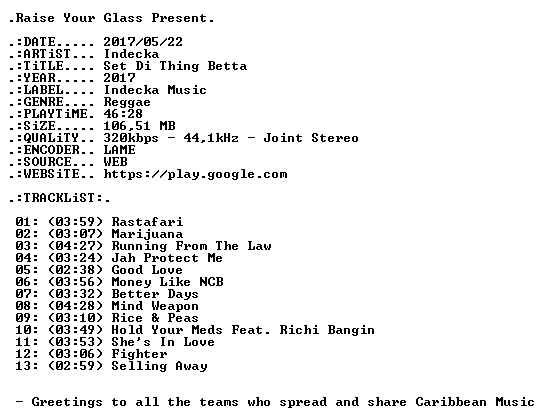 .Raise Your Glass Present.

.:DATE..... 2017/05/22
.:ARTiST... Indecka
.:TiTLE.... Set Di Thing Betta
.:YEAR..... 2017
.:LABEL.... Indecka Music
.:GENRE.... Reggae
.:PLAYTiME. 46:28
.:SiZE..... 106,51 MB
.:QUALiTY.. 320kbps - 44,1kHz - Joint Stereo
.:ENCODER.. LAME
.:SOURCE... WEB
.:WEBSiTE.. https://play.google.com

.:TRACKLiST:.

01: (03:59) Rastafari
02: (03:07) Marijuana
03: (04:27) Running From The Law
04: (03:24) Jah Protect Me
05: (02:38) Good Love
06: (03:56) Money Like NCB
07: (03:32) Better Days
08: (04:28) Mind Weapon
09: (03:10) Rice & Peas
10: (03:49) Hold Your Meds Feat. Richi Bangin
11: (03:53) She's In Love
12: (03:06) Fighter
13: (02:59) Selling Away

- Greetings to all the teams who spread and share Caribbean Music